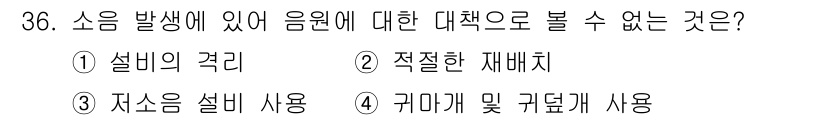 36. 소음 발생에 있어 음원에 대한 대책으로 볼 수 없는 것은?

① 설비의 격리 ② 적절한 재배치

③ 저소음 설비 사용 ④ 귀마개 및 귀덮개 사용